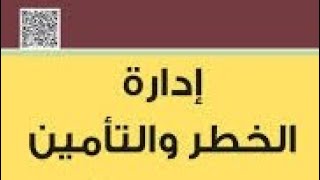 إدارة
الخطر والتأمين